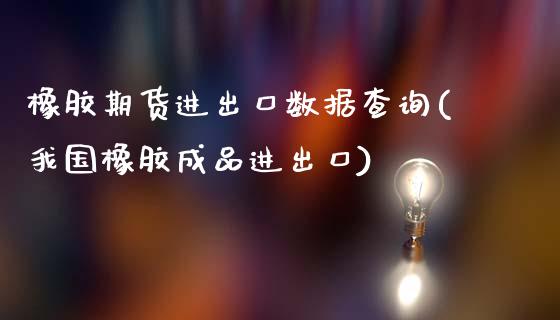 橡胶期货进出口数据查询(我国橡胶成品进出口)